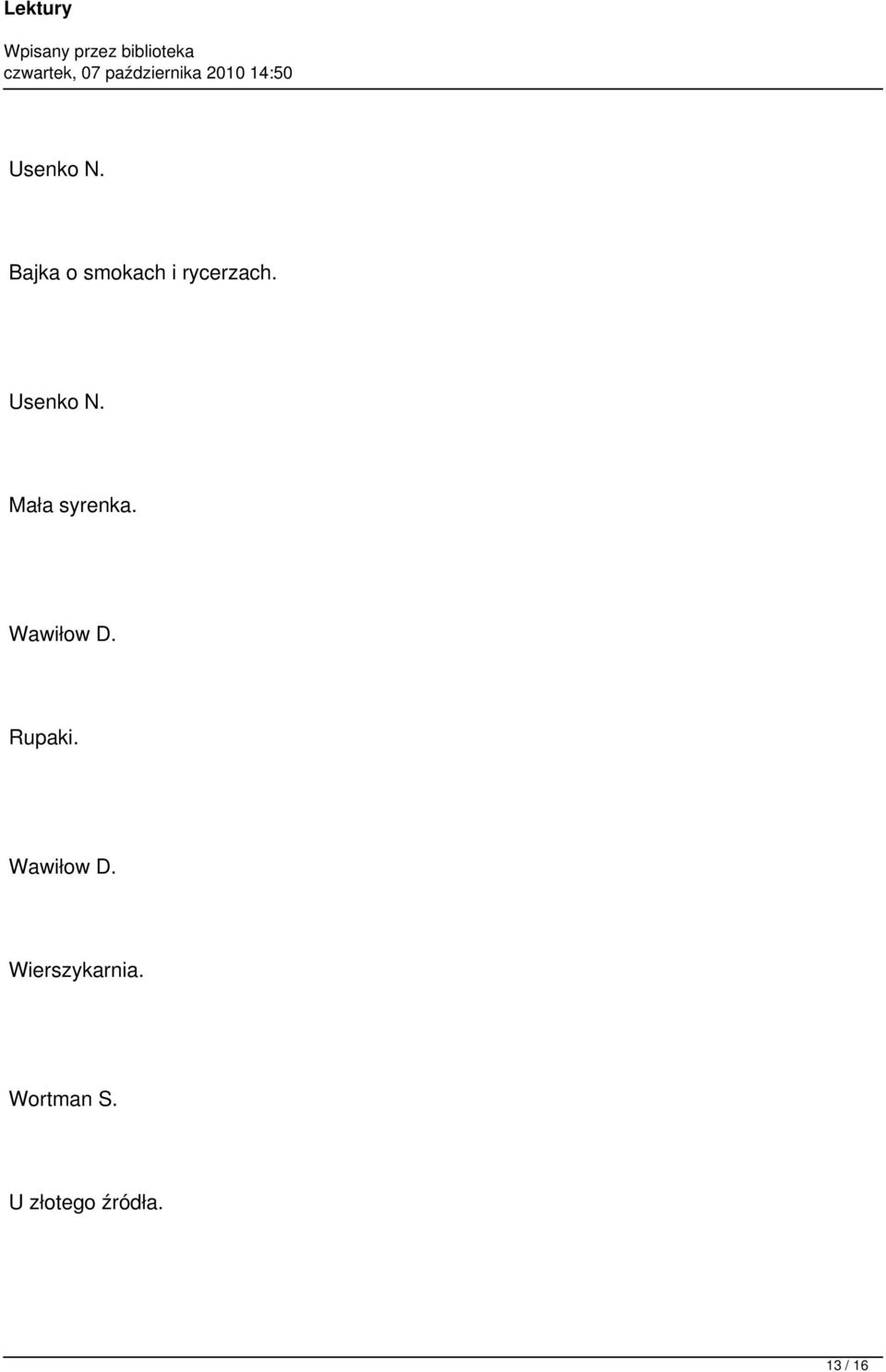 Lektury

Wpisany przez biblioteka
czwartek, 07 października 2010 14:50

Usenko N.

Bajka o smokach i rycerzach.

Usenko N.

Mała syrenka.

Wawiłow D.

Rupaki.

Wawiłow D.

Wierszykarnia.

Wortman S.

U złotego źródła.

13 / 16